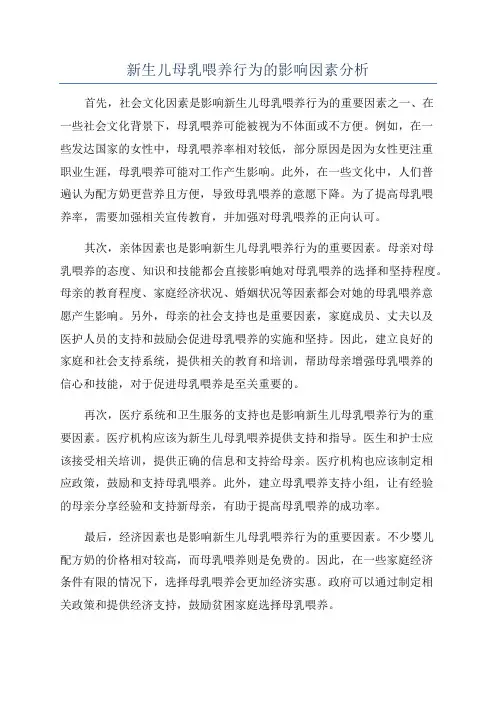 新生儿母乳喂养行为的影响因素分析

首先，社会文化因素是影响新生儿母乳喂养行为的重要因素之一、在一些社会文化背景下，母乳喂养可能被视为不体面或不方便。例如，在一些发达国家的女性中，母乳喂养率相对较低，部分原因是因为女性更注重职业生涯，母乳喂养可能对工作产生影响。此外，在一些文化中，人们普遍认为配方奶更营养且方便，导致母乳喂养的意愿下降。为了提高母乳喂养率，需要加强相关宣传教育，并加强对母乳喂养的正向认可。

其次，亲体因素也是影响新生儿母乳喂养行为的重要因素。母亲对母乳喂养的态度、知识和技能都会直接影响她对母乳喂养的选择和坚持程度。母亲的教育程度、家庭经济状况、婚姻状况等因素都会对她的母乳喂养意愿产生影响。另外，母亲的社会支持也是重要因素，家庭成员、丈夫以及医护人员的支持和鼓励会促进母乳喂养的实施和坚持。因此，建立良好的家庭和社会支持系统，提供相关的教育和培训，帮助母亲增强母乳喂养的信心和技能，对于促进母乳喂养是至关重要的。

再次，医疗系统和卫生服务的支持也是影响新生儿母乳喂养行为的重要因素。医疗机构应该为新生儿母乳喂养提供支持和指导。医生和护士应该接受相关培训，提供正确的信息和支持给母亲。医疗机构也应该制定相应政策，鼓励和支持母乳喂养。此外，建立母乳喂养支持小组，让有经验的母亲分享经验和支持新母亲，有助于提高母乳喂养的成功率。

最后，经济因素也是影响新生儿母乳喂养行为的重要因素。不少婴儿配方奶的价格相对较高，而母乳喂养则是免费的。因此，在一些家庭经济条件有限的情况下，选择母乳喂养会更加经济实惠。政府可以通过制定相关政策和提供经济支持，鼓励贫困家庭选择母乳喂养。